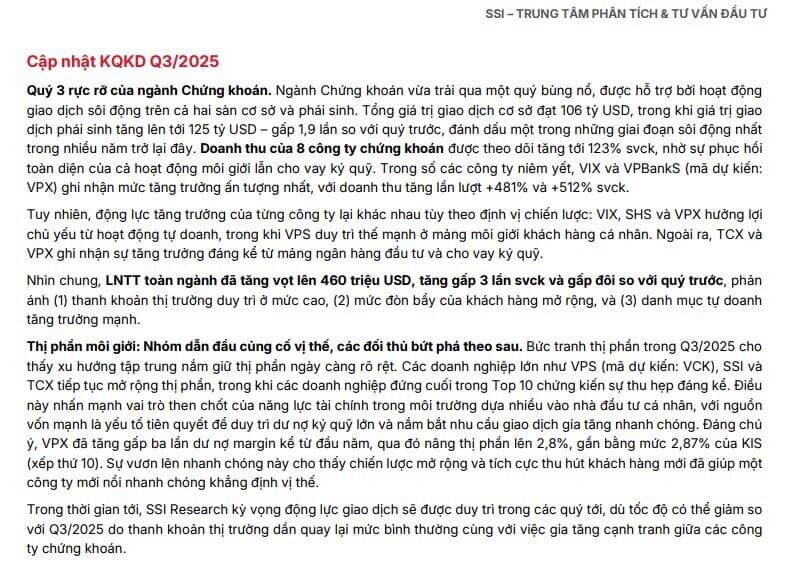 SSI – TRUNG TÂM PHÂN TÍCH & TƯ VẤN ĐẦU TƯ

Cập nhật KQKD Q3/2025

Quý 3 rực rỡ của ngành Chứng khoán. Ngành Chứng khoán vừa trải qua một quý bùng nổ, được hỗ trợ bởi hoạt động giao dịch sôi động trên cả hai sàn cơ sở và phái sinh. Tổng giá trị giao dịch cơ sở đạt 106 tỷ USD, trong khi giá trị giao dịch phái sinh tăng lên tới 125 tỷ USD – gấp 1,9 lần so với quý trước, đánh dấu một trong những giai đoạn sôi động nhất trong nhiều năm trở lại đây. Doanh thu của 8 công ty chứng khoán được theo dõi tăng tới 123% svck, nhờ sự phục hồi toàn diện của cả hoạt động môi giới lẫn cho vay ký quỹ. Trong số các công ty niêm yết, VIX và VPBankS (mã dự kiến: VPX) ghi nhận mức tăng trưởng ấn tượng nhất, với doanh thu tăng lần lượt +481% và +512% svck.

Tuy nhiên, động lực tăng trưởng của từng công ty lại khác nhau tùy theo định vị chiến lược: VIX, SHS và VPX hưởng lợi chủ yếu từ hoạt động tự doanh, trong khi VPS duy trì thế mạnh ở mảng môi giới khách hàng cá nhân. Ngoài ra, TCX và VPX ghi nhận sự tăng trưởng đáng kể từ mảng ngân hàng đầu tư và cho vay ký quỹ.

Nhìn chung, LNTT toàn ngành đã tăng vọt lên 460 triệu USD, tăng gấp 3 lần svck và gấp đôi so với quý trước, phản ánh (1) thanh khoản thị trường duy trì ở mức cao, (2) mức đòn bẩy của khách hàng mở rộng, và (3) danh mục tự doanh tăng trưởng mạnh.

Thị phần môi giới: Nhóm dẫn đầu củng cố vị thế, các đối thủ bứt phá theo sau. Bức tranh thị phần trong Q3/2025 cho thấy xu hướng tập trung nắm giữ thị phần ngày càng rõ rệt. Các doanh nghiệp lớn như VPS (mã dự kiến: VCK), SSI và TCX tiếp tục mở rộng thị phần, trong khi các doanh nghiệp đứng cuối trong Top 10 chứng kiến sự thu hẹp đáng kể. Điều này nhấn mạnh vai trò then chốt của năng lực tài chính trong môi trường dựa nhiều vào nhà đầu tư cá nhân, với nguồn vốn mạnh là yếu tố tiên quyết để duy trì dư nợ ký quỹ lớn và nắm bắt nhu cầu giao dịch gia tăng nhanh chóng. Đáng chú ý, VPX đã tăng gấp ba lần dư nợ margin kể từ đầu năm, qua đó nâng thị phần lên 2,8%, gần bằng mức 2,87% của KIS (xếp thứ 10). Sự vươn lên nhanh chóng này cho thấy chiến lược mở rộng và tích cực thu hút khách hàng mới đã giúp một công ty mới nổi nhanh chóng khẳng định vị thế.

Trong thời gian tới, SSI Research kỳ vọng động lực giao dịch sẽ được duy trì trong các quý tới, dù tốc độ có thể giảm so với Q3/2025 do thanh khoản thị trường dần quay lại mức bình thường cùng với việc gia tăng cạnh tranh giữa các công ty chứng khoán.